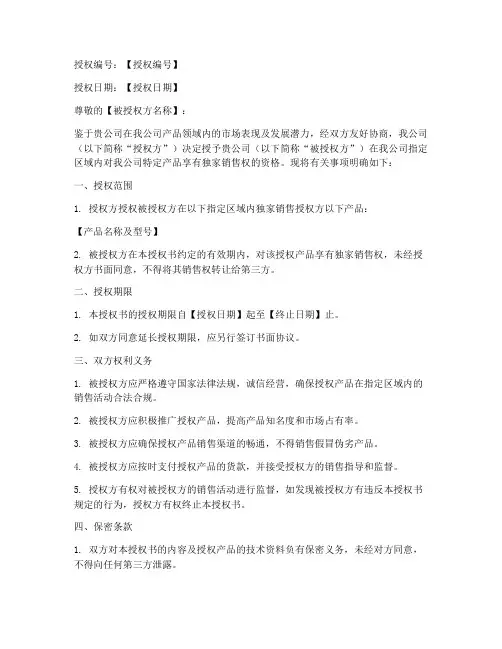 授权编号：【授权编号】

授权日期：【授权日期】

尊敬的【被授权方名称】：

鉴于贵公司在我公司产品领域内的市场表现及发展潜力，经双方友好协商，我公司（以下简称“授权方”）决定授予贵公司（以下简称“被授权方”）在我公司指定区域内对我公司特定产品享有独家销售权的资格。现将有关事项明确如下：

一、授权范围

1. 授权方授权被授权方在以下指定区域内独家销售授权方以下产品：

【产品名称及型号】

2. 被授权方在本授权书约定的有效期内，对该授权产品享有独家销售权，未经授权方书面同意，不得将其销售权转让给第三方。

二、授权期限

1. 本授权书的授权期限自【授权日期】起至【终止日期】止。

2. 如双方同意延长授权期限，应另行签订书面协议。

三、双方权利义务

1. 被授权方应严格遵守国家法律法规，诚信经营，确保授权产品在指定区域内的销售活动合法合规。

2. 被授权方应积极推广授权产品，提高产品知名度和市场占有率。

3. 被授权方应确保授权产品销售渠道的畅通，不得销售假冒伪劣产品。

4. 被授权方应按时支付授权产品的货款，并接受授权方的销售指导和监督。

5. 授权方有权对被授权方的销售活动进行监督，如发现被授权方有违反本授权书规定的行为，授权方有权终止本授权书。

四、保密条款

1. 双方对本授权书的内容及授权产品的技术资料负有保密义务，未经对方同意，不得向任何第三方泄露。